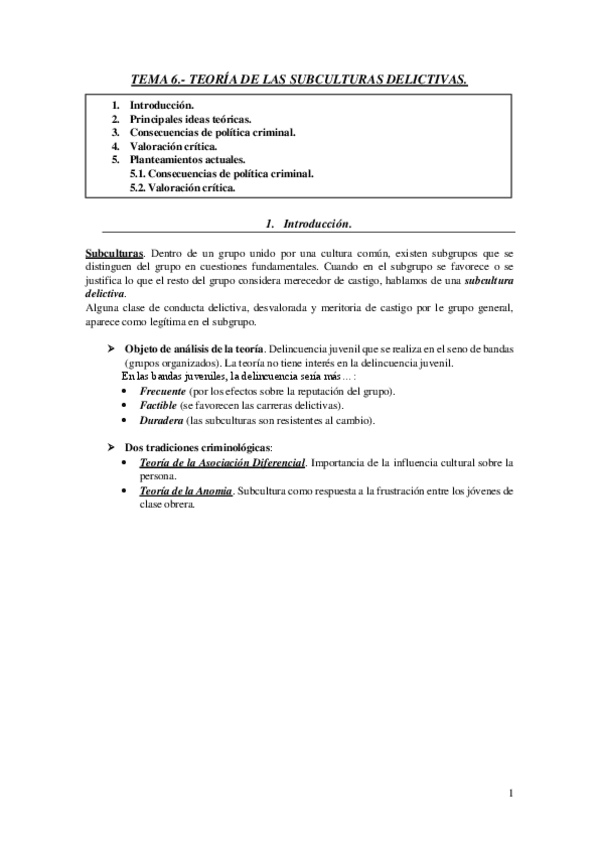 TEMA 6.- TEORÍA DE LAS SUBCULTURAS DELICTIVAS.

1. Introducción.
2. Principales ideas teóricas.
3. Consecuencias de política criminal.
4. Valoración crítica.
5. Planteamientos actuales.
5.1. Consecuencias de política criminal.
5.2. Valoración crítica.

1. Introducción.

Subculturas. Dentro de un grupo unido por una cultura común, existen subgrupos que se distinguen del grupo en cuestiones fundamentales. Cuando en el subgrupo se favorece o se justifica lo que el resto del grupo considera merecedor de castigo, hablamos de una subcultura delictiva.
Alguna clase de conducta delictiva, desvalorada y meritoria de castigo por le grupo general, aparece como legítima en el subgrupo.

➢ Objeto de análisis de la teoría. Delincuencia juvenil que se realiza en el seno de bandas (grupos organizados). La teoría no tiene interés en la delincuencia juvenil.
En las bandas juveniles, la delincuencia sería más ... :
• Frecuente (por los efectos sobre la reputación del grupo).
• Factible (se favorecen las carreras delictivas).
• Duradera (las subculturas son resistentes al cambio).

➢ Dos tradiciones criminológicas:
• Teoría de la Asociación Diferencial. Importancia de la influencia cultural sobre la persona.
• Teoría de la Anomia. Subcultura como respuesta a la frustración entre los jóvenes de clase obrera.

1